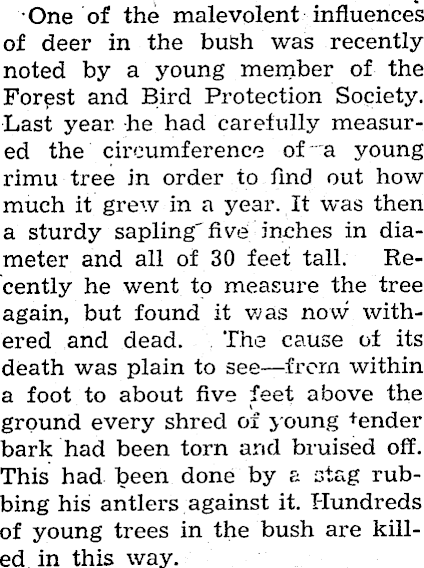 One of the malevolent influences of deer in the bush was recently noted by a young member of the Forest and Bird Protection Society. Last year he had carefully measured the circumference of a young rimu tree in order to find out how much it grew in a year. It was then a sturdy sapling five inches in diameter and all of 30 feet tall. Recently he went to measure the tree again, but found it was now withered and dead. The cause of its death was plain to see—from within a foot to about five feet above the ground every shred of young tender bark had been torn and bruised off. This had been done by a stag rubbing his antlers against it. Hundreds of young trees in the bush are killed in this way.